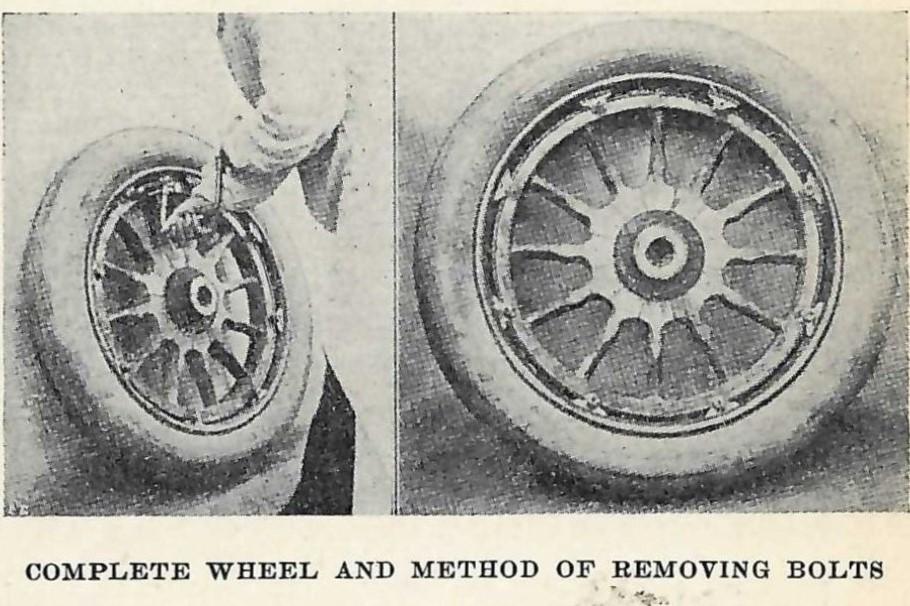 COMPLETE WHEEL AND METHOD OF REMOVING BOLTS